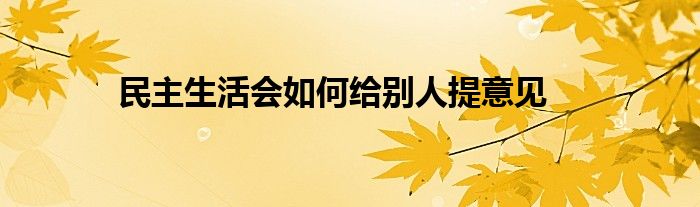 民主生活会如何给别人提意见